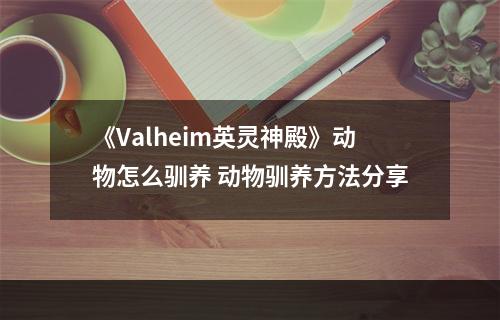 《Valheim英灵神殿》动物怎么驯养 动物驯养方法分享